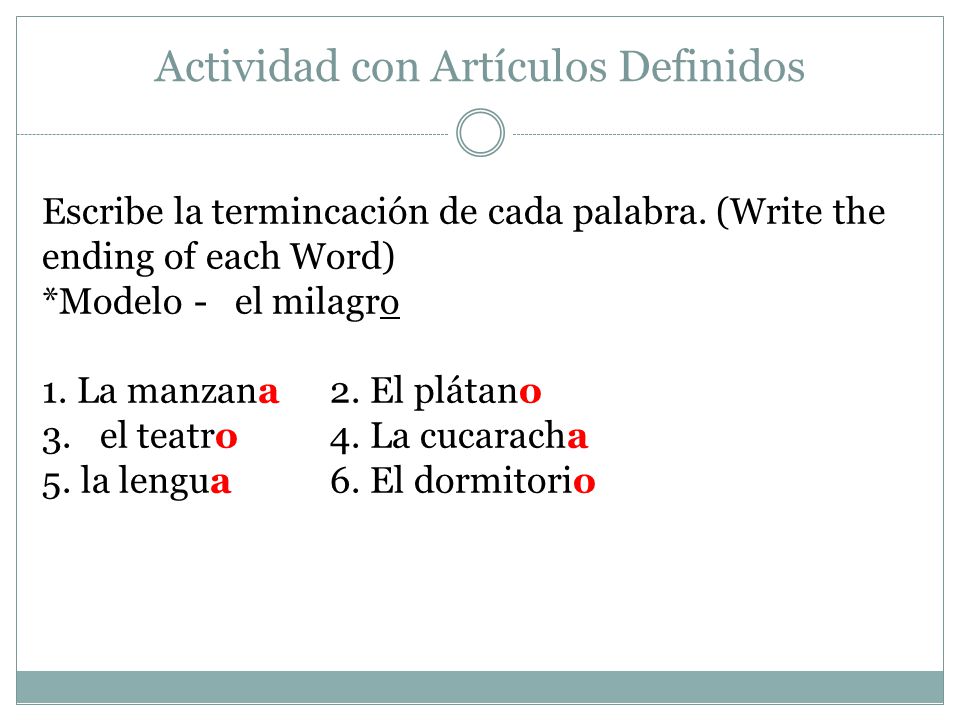 Actividad con Artículos Definidos

Escribe la termincación de cada palabra. (Write the ending of each Word)
*Modelo - el milagro

1. La manzana
2. El plátano
3. el teatro
4. La cucaracha
5. la lengua
6. El dormitorio